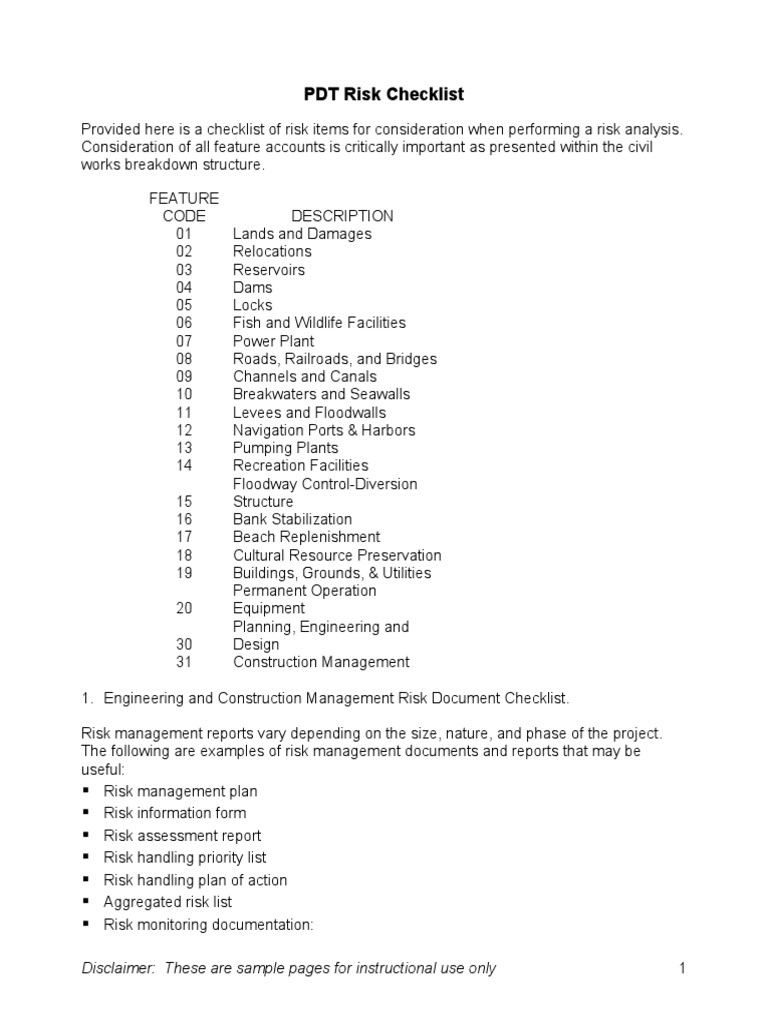 PDT Risk Checklist

Provided here is a checklist of risk items for consideration when performing a risk analysis. Consideration of all feature accounts is critically important as presented within the civil works breakdown structure.

| FEATURE CODE | DESCRIPTION |
|---|---|
| 01 | Lands and Damages |
| 02 | Relocations |
| 03 | Reservoirs |
| 04 | Dams |
| 05 | Locks |
| 06 | Fish and Wildlife Facilities |
| 07 | Power Plant |
| 08 | Roads, Railroads, and Bridges |
| 09 | Channels and Canals |
| 10 | Breakwaters and Seawalls |
| 11 | Levees and Floodwalls |
| 12 | Navigation Ports & Harbors |
| 13 | Pumping Plants |
| 14 | Recreation Facilities |
| 15 | Floodway Control-Diversion Structure |
| 16 | Bank Stabilization |
| 17 | Beach Replenishment |
| 18 | Cultural Resource Preservation |
| 19 | Buildings, Grounds, & Utilities |
| 20 | Permanent Operation Equipment |
| 30 | Planning, Engineering and Design |
| 31 | Construction Management |

1. Engineering and Construction Management Risk Document Checklist.

Risk management reports vary depending on the size, nature, and phase of the project. The following are examples of risk management documents and reports that may be useful:
▪ Risk management plan
▪ Risk information form
▪ Risk assessment report
▪ Risk handling priority list
▪ Risk handling plan of action
▪ Aggregated risk list
▪ Risk monitoring documentation:

Disclaimer: These are sample pages for instructional use only 1